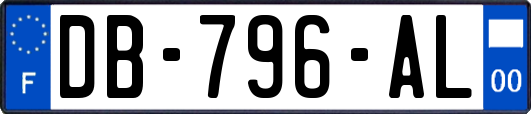 F
DB-796-AL
00